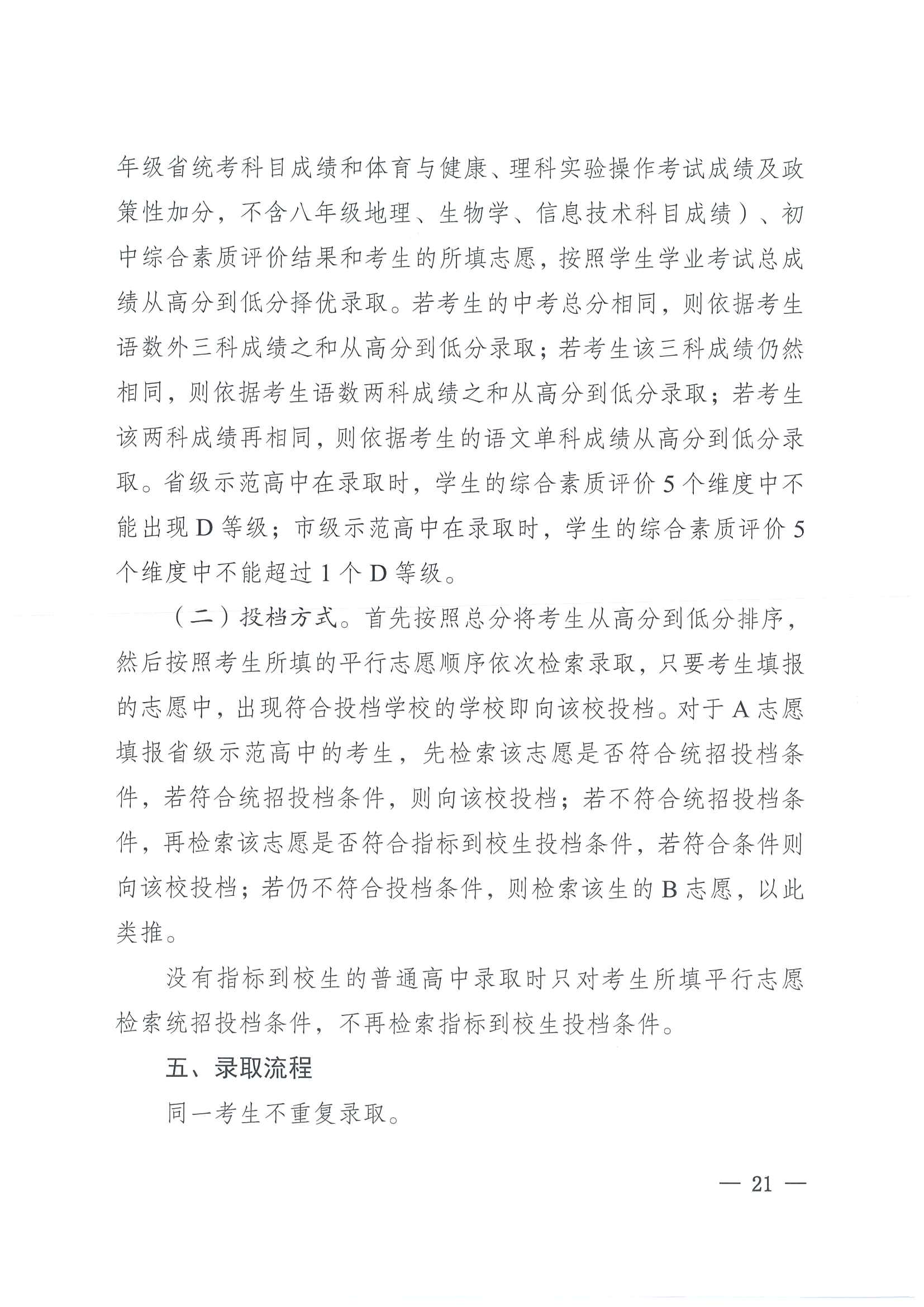 年级省统考科目成绩和体育与健康、理科实验操作考试成绩及政策性加分，不含八年级地理、生物学、信息技术科目成绩）、初中综合素质评价结果和考生的所填志愿，按照学生学业考试总成绩从高分到低分择优录取。若考生的中考总分相同，则依据考生语数外三科成绩之和从高分到低分录取；若考生该三科成绩仍然相同，则依据考生语数两科成绩之和从高分到低分录取；若考生该两科成绩再相同，则依据考生的语文单科成绩从高分到低分录取。省级示范高中在录取时，学生的综合素质评价5个维度中不能出现D等级；市级示范高中在录取时，学生的综合素质评价5个维度中不能超过1个D等级。

（二）投档方式。首先按照总分将考生从高分到低分排序，然后按照考生所填的平行志愿顺序依次检索录取，只要考生填报的志愿中，出现符合投档学校的学校即向该校投档。对于A志愿填报省级示范高中的考生，先检索该志愿是否符合统招投档条件，若符合统招投档条件，则向该校投档；若不符合统招投档条件，再检索该志愿是否符合指标到校生投档条件，若符合条件则向该校投档；若仍不符合投档条件，则检索该生的B志愿，以此类推。

没有指标到校生的普通高中录取时只对考生所填平行志愿检索统招投档条件，不再检索指标到校生投档条件。

五、录取流程

同一考生不重复录取。

— 21 —